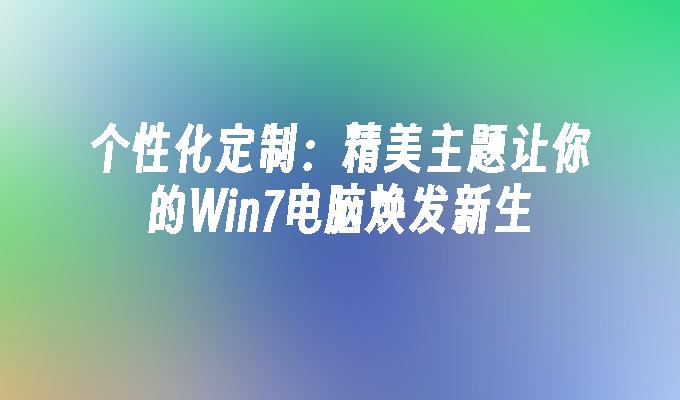 个性化定制：精美主题让你的Win7电脑焕发新生